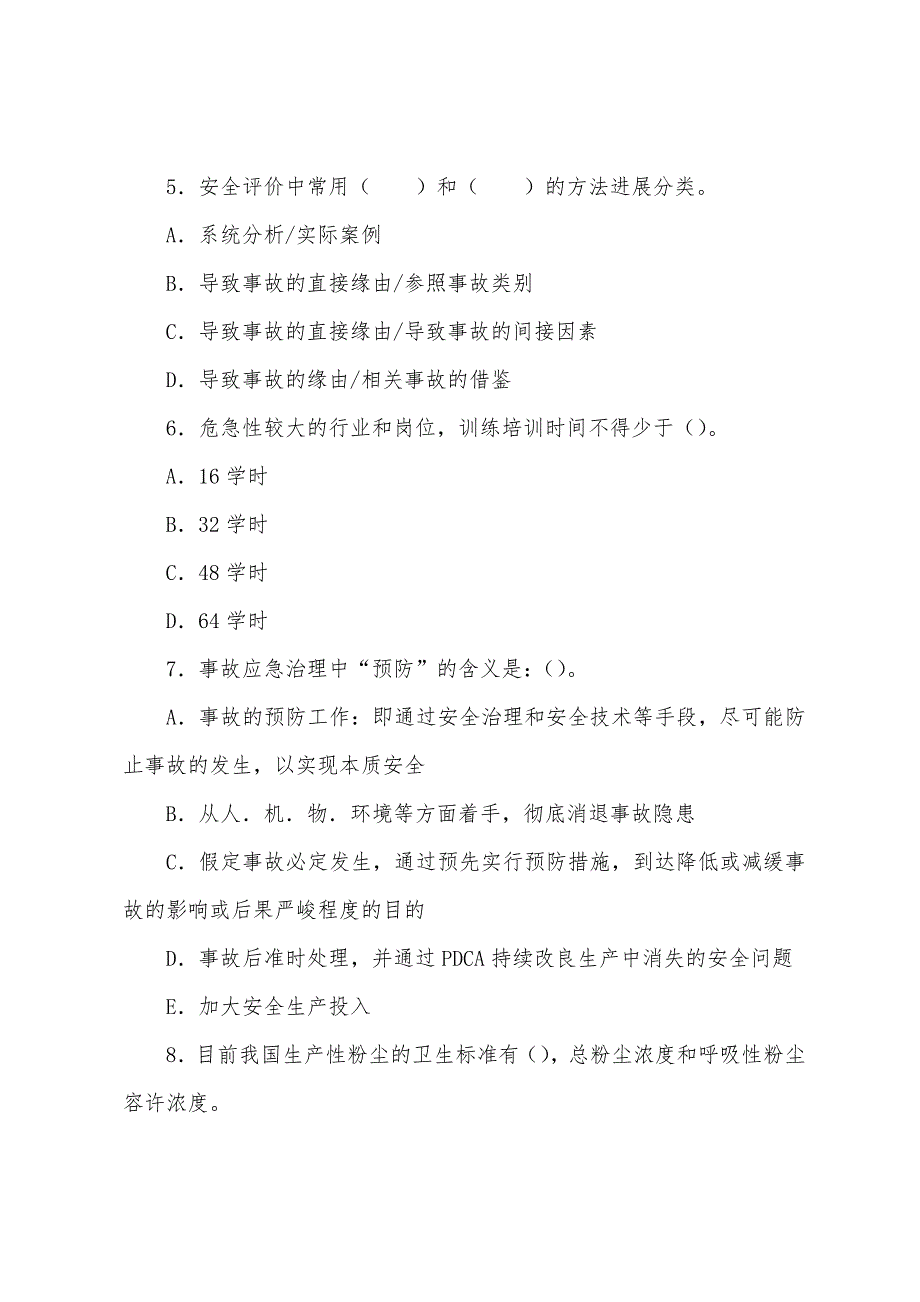 5．安全评价中常用（　　）和（　　）的方法进展分类。

A．系统分析/实际案例

B．导致事故的直接缘由/参照事故类别

C．导致事故的直接缘由/导致事故的间接因素

D．导致事故的缘由/相关事故的借鉴

6．危急性较大的行业和岗位，训练培训时间不得少于（）。

A．16 学时

B．32 学时

C．48 学时

D．64 学时

7．事故应急治理中“预防”的含义是：（）。

A．事故的预防工作：即通过安全治理和安全技术等手段，尽可能防止事故的发生，以实现本质安全

B．从人．机．物．环境等方面着手，彻底消退事故隐患

C．假定事故必定发生，通过预先实行预防措施，到达降低或减缓事故的影响或后果严峻程度的目的

D．事故后准时处理，并通过 PDCA 持续改良生产中消失的安全问题

E．加大安全生产投入

8．目前我国生产性粉尘的卫生标准有（），总粉尘浓度和呼吸性粉尘容许浓度。